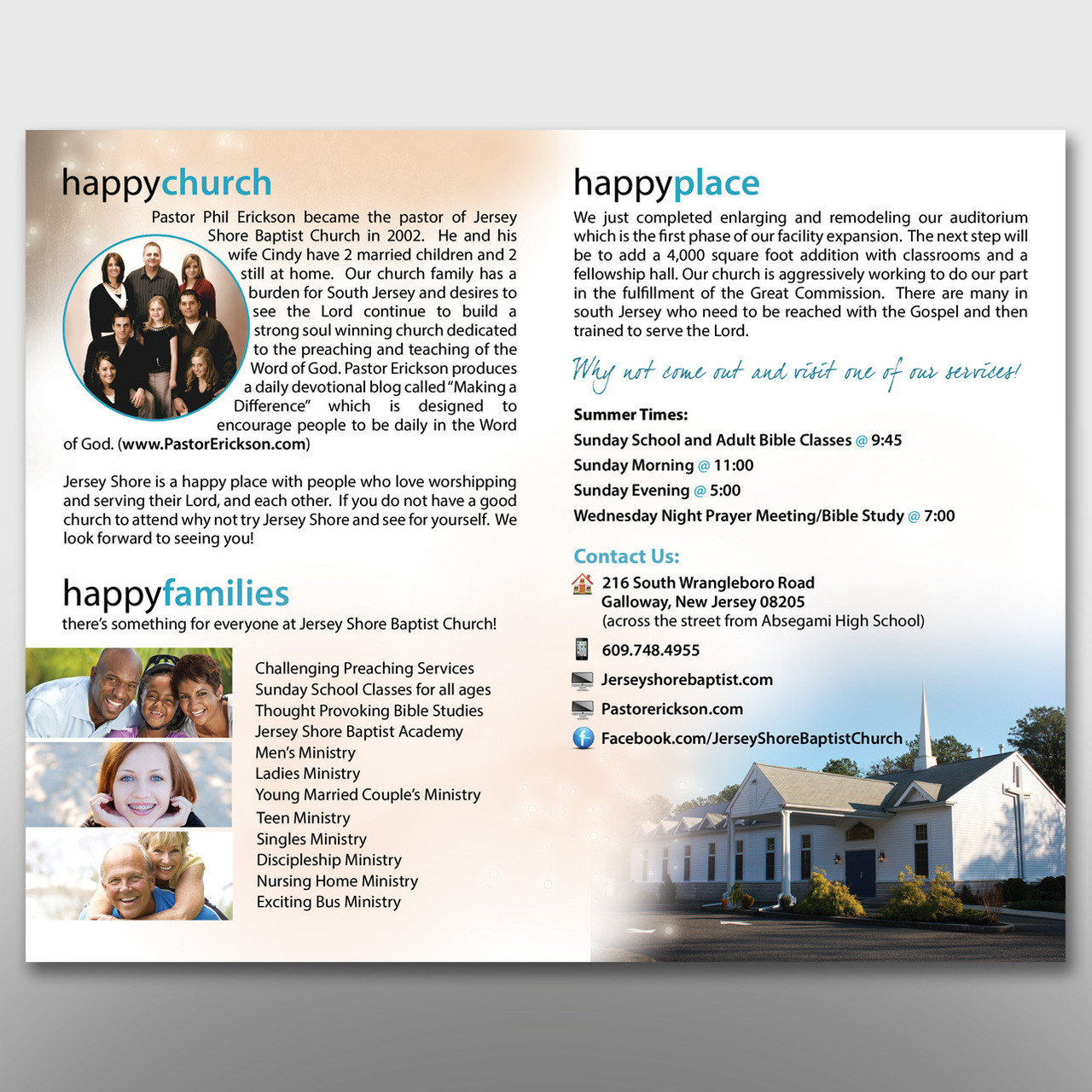 happychurch

Pastor Phil Erickson became the pastor of Jersey Shore Baptist Church in 2002. He and his wife Cindy have 2 married children and 2 still at home. Our church family has a burden for South Jersey and desires to see the Lord continue to build a strong soul winning church dedicated to the preaching and teaching of the Word of God. Pastor Erickson produces a daily devotional blog called "Making a Difference" which is designed to encourage people to be daily in the Word of God. (www.PastorErickson.com)

Jersey Shore is a happy place with people who love worshipping and serving their Lord, and each other. If you do not have a good church to attend why not try Jersey Shore and see for yourself. We look forward to seeing you!

happyfamilies

there's something for everyone at Jersey Shore Baptist Church!

Challenging Preaching Services
Sunday School Classes for all ages
Thought Provoking Bible Studies
Jersey Shore Baptist Academy
Men's Ministry
Ladies Ministry
Young Married Couple's Ministry
Teen Ministry
Singles Ministry
Discipleship Ministry
Nursing Home Ministry
Exciting Bus Ministry

happyplace

We just completed enlarging and remodeling our auditorium which is the first phase of our facility expansion. The next step will be to add a 4,000 square foot addition with classrooms and a fellowship hall. Our church is aggressively working to do our part in the fulfillment of the Great Commission. There are many in south Jersey who need to be reached with the Gospel and then trained to serve the Lord.

Why not come out and visit one of our services!

Summer Times:
Sunday School and Adult Bible Classes @ 9:45
Sunday Morning @ 11:00
Sunday Evening @ 5:00
Wednesday Night Prayer Meeting/Bible Study @ 7:00

Contact Us:
216 South Wrangleboro Road
Galloway, New Jersey 08205
(across the street from Absegami High School)
609.748.4955
Jerseyshorebaptist.com
Pastorerickson.com
Facebook.com/JerseyShoreBaptistChurch